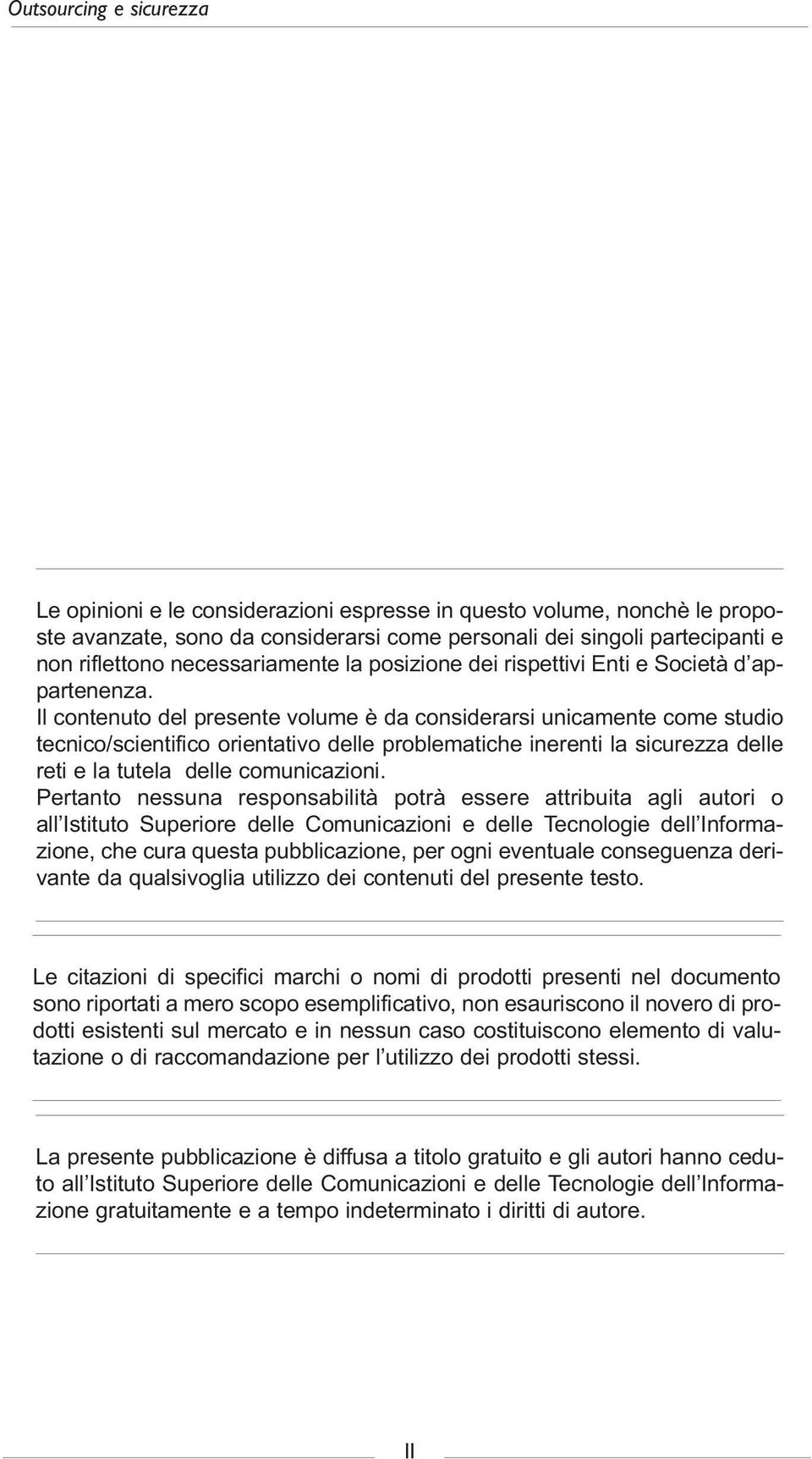 Outsourcing e sicurezza

Le opinioni e le considerazioni espresse in questo volume, nonchè le proposte avanzate, sono da considerarsi come personali dei singoli partecipanti e non riflettono necessariamente la posizione dei rispettivi Enti e Società d'appartenenza.
Il contenuto del presente volume è da considerarsi unicamente come studio tecnico/scientifico orientativo delle problematiche inerenti la sicurezza delle reti e la tutela delle comunicazioni.
Pertanto nessuna responsabilità potrà essere attribuita agli autori o all'Istituto Superiore delle Comunicazioni e delle Tecnologie dell'Informazione, che cura questa pubblicazione, per ogni eventuale conseguenza derivante da qualsivoglia utilizzo dei contenuti del presente testo.

Le citazioni di specifici marchi o nomi di prodotti presenti nel documento sono riportati a mero scopo esemplificativo, non esauriscono il novero di prodotti esistenti sul mercato e in nessun caso costituiscono elemento di valutazione o di raccomandazione per l'utilizzo dei prodotti stessi.

La presente pubblicazione è diffusa a titolo gratuito e gli autori hanno ceduto all'Istituto Superiore delle Comunicazioni e delle Tecnologie dell'Informazione gratuitamente e a tempo indeterminato i diritti di autore.

II